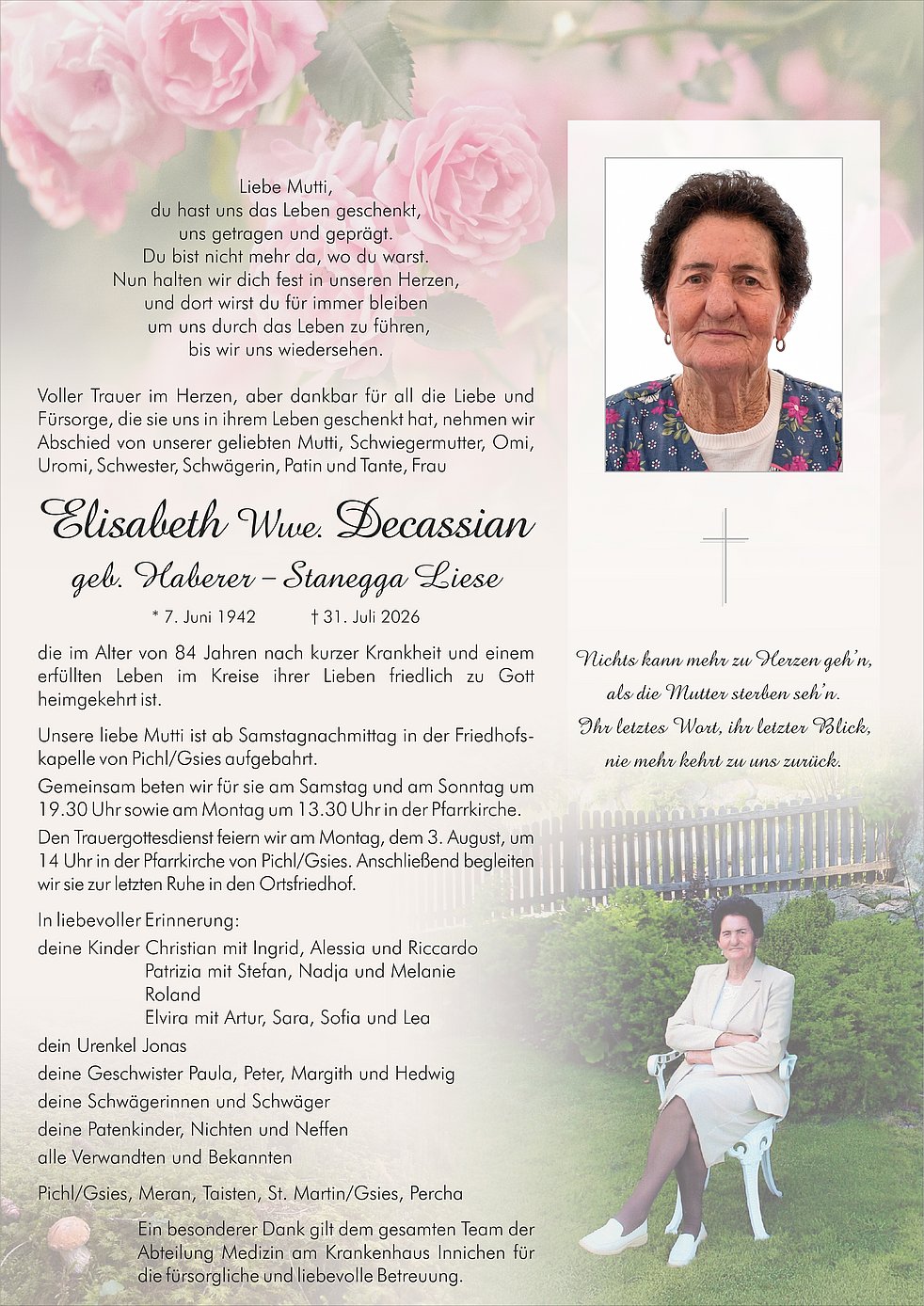 Liebe Mutti,
du hast uns das Leben geschenkt,
uns getragen und geprägt.
Du bist nicht mehr da, wo du warst.
Nun halten wir dich fest in unseren Herzen,
und dort wirst du für immer bleiben
um uns durch das Leben zu führen,
bis wir uns wiedersehen.

Voller Trauer im Herzen, aber dankbar für all die Liebe und Fürsorge, die sie uns in ihrem Leben geschenkt hat, nehmen wir Abschied von unserer geliebten Mutti, Schwiegermutter, Omi, Uromi, Schwester, Schwägerin, Patin und Tante, Frau

Elisabeth Wwe. Decassian

geb. Haberer – Stanegga Liese

* 7. Juni 1942 † 31. Juli 2026

die im Alter von 84 Jahren nach kurzer Krankheit und einem erfüllten Leben im Kreise ihrer Lieben friedlich zu Gott heimgekehrt ist.

Unsere liebe Mutti ist ab Samstagnachmittag in der Friedhofskapelle von Pichl/Gsies aufgebahrt.

Gemeinsam beten wir für sie am Samstag und am Sonntag um 19.30 Uhr sowie am Montag um 13.30 Uhr in der Pfarrkirche.

Den Trauergottesdienst feiern wir am Montag, dem 3. August, um 14 Uhr in der Pfarrkirche von Pichl/Gsies. Anschließend begleiten wir sie zur letzten Ruhe in den Ortsfriedhof.

In liebevoller Erinnerung:
deine Kinder Christian mit Ingrid, Alessia und Riccardo
Patrizia mit Stefan, Nadja und Melanie
Roland
Elvira mit Artur, Sara, Sofia und Lea
dein Urenkel Jonas
deine Geschwister Paula, Peter, Margith und Hedwig
deine Schwägerinnen und Schwäger
deine Patenkinder, Nichten und Neffen
alle Verwandten und Bekannten

Pichl/Gsies, Meran, Taisten, St. Martin/Gsies, Percha

Ein besonderer Dank gilt dem gesamten Team der Abteilung Medizin am Krankenhaus Innichen für die fürsorgliche und liebevolle Betreuung.

Nichts kann mehr zu Herzen geh'n,
als die Mutter sterben seh'n.
Ihr letztes Wort, ihr letzter Blick,
nie mehr kehrt zu uns zurück.